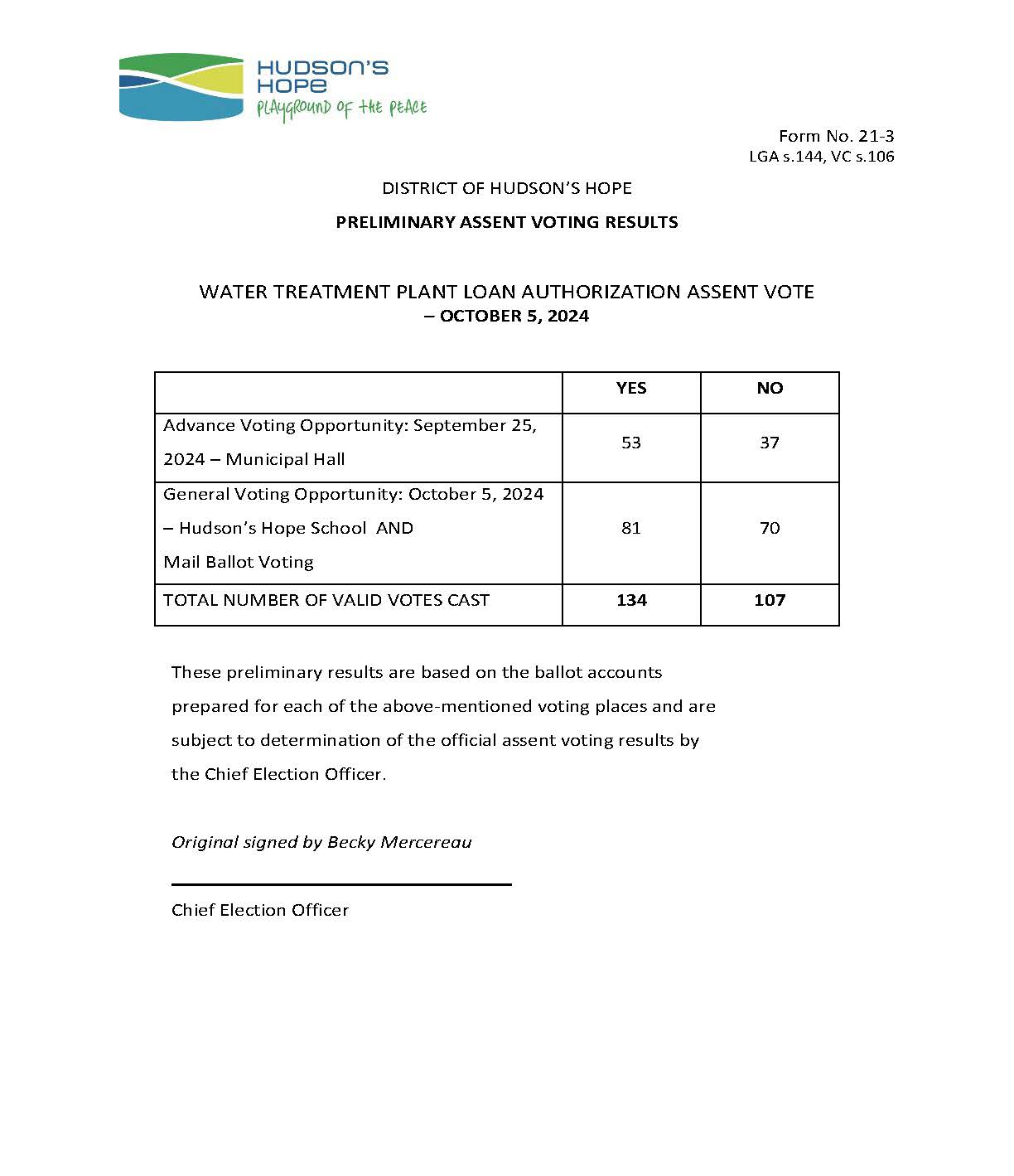 HUDSON'S HOPE
PLAYGROUND OF THE PEACE

Form No. 21-3
LGA s.144, VC s.106

DISTRICT OF HUDSON'S HOPE

PRELIMINARY ASSENT VOTING RESULTS

WATER TREATMENT PLANT LOAN AUTHORIZATION ASSENT VOTE – OCTOBER 5, 2024

| | YES | NO |
|---|---|---|
| Advance Voting Opportunity: September 25, 2024 – Municipal Hall | 53 | 37 |
| General Voting Opportunity: October 5, 2024 – Hudson's Hope School AND Mail Ballot Voting | 81 | 70 |
| TOTAL NUMBER OF VALID VOTES CAST | 134 | 107 |

These preliminary results are based on the ballot accounts prepared for each of the above-mentioned voting places and are subject to determination of the official assent voting results by the Chief Election Officer.

Original signed by Becky Mercereau

Chief Election Officer